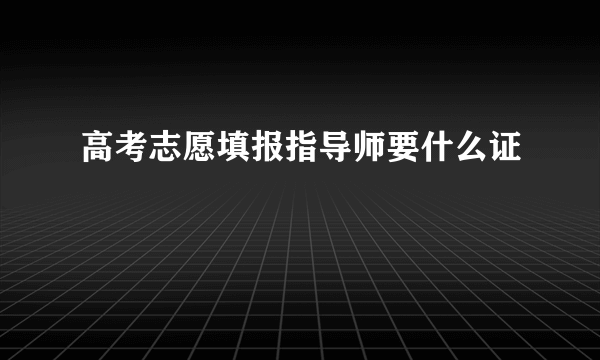 高考志愿填报指导师要什么证